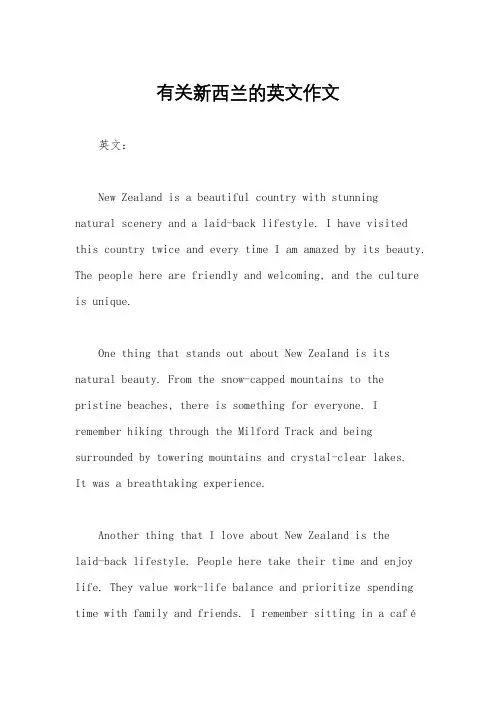 有关新西兰的英文作文

英文：

New Zealand is a beautiful country with stunning natural scenery and a laid-back lifestyle. I have visited this country twice and every time I am amazed by its beauty. The people here are friendly and welcoming, and the culture is unique.

One thing that stands out about New Zealand is its natural beauty. From the snow-capped mountains to the pristine beaches, there is something for everyone. I remember hiking through the Milford Track and being surrounded by towering mountains and crystal-clear lakes. It was a breathtaking experience.

Another thing that I love about New Zealand is the laid-back lifestyle. People here take their time and enjoy life. They value work-life balance and prioritize spending time with family and friends. I remember sitting in a café